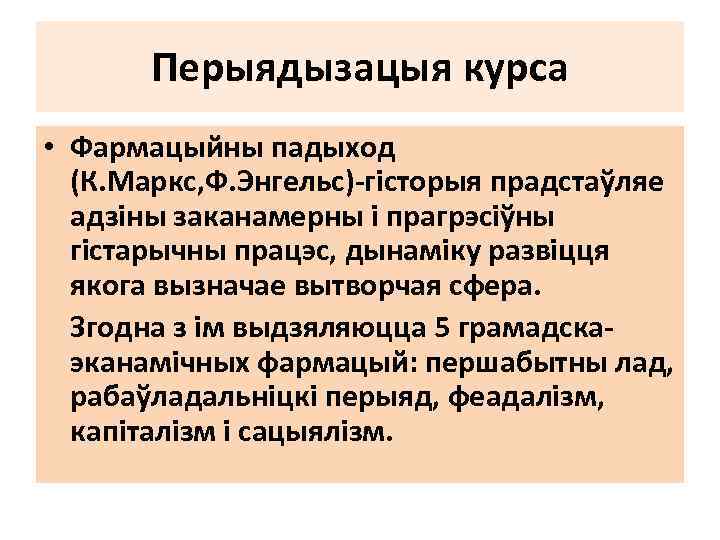 Перыядызацыя курса

• Фармацыйны падыход (К.Маркс,Ф.Энгельс)-гісторыя прадстаўляе адзіны заканамерны і прагрэсіўны гістарычны працэс, дынаміку развіцця якога вызначае вытворчая сфера.

Згодна з ім выдзяляюцца 5 грамадска-эканамічных фармацый: першабытны лад, рабаўладальніцкі перыяд, феадалізм, капіталізм і сацыялізм.